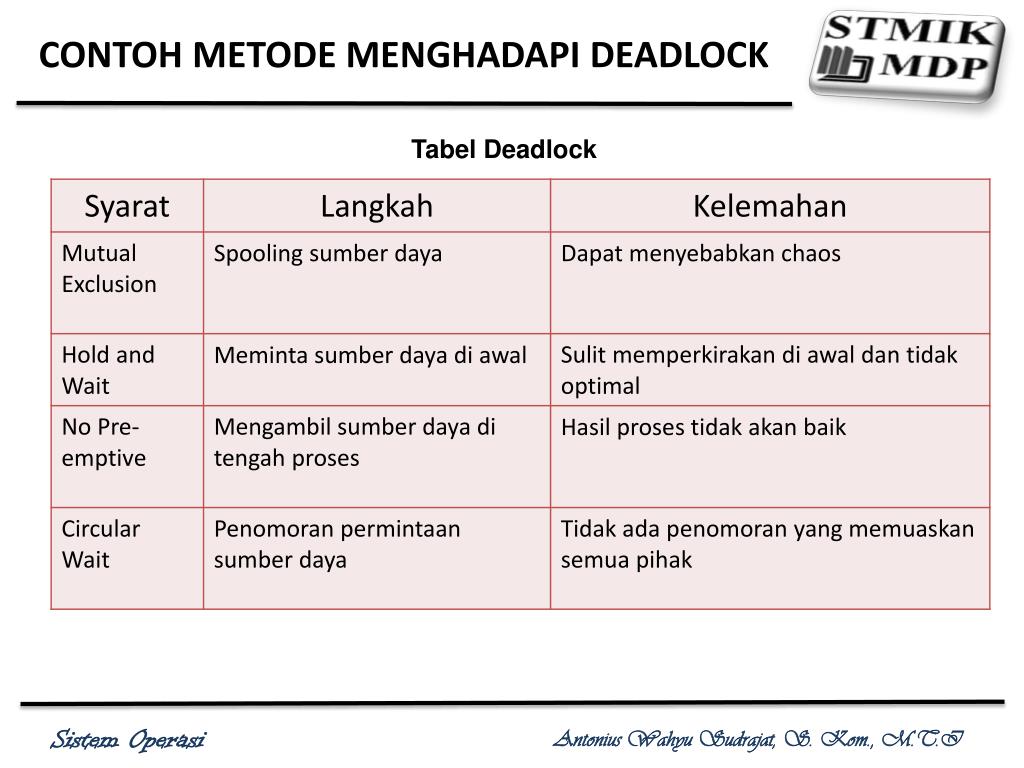 CONTOH METODE MENGHADAPI DEADLOCK

STMIK MDP

Tabel Deadlock

| Syarat | Langkah | Kelemahan |
|---|---|---|
| Mutual Exclusion | Spooling sumber daya | Dapat menyebabkan chaos |
| Hold and Wait | Meminta sumber daya di awal | Sulit memperkirakan di awal dan tidak optimal |
| No Pre-emptive | Mengambil sumber daya di tengah proses | Hasil proses tidak akan baik |
| Circular Wait | Penomoran permintaan sumber daya | Tidak ada penomoran yang memuaskan semua pihak |

Sistem Operasi

Antonius Wahyu Sudrajat, S. Kom., M.T.I